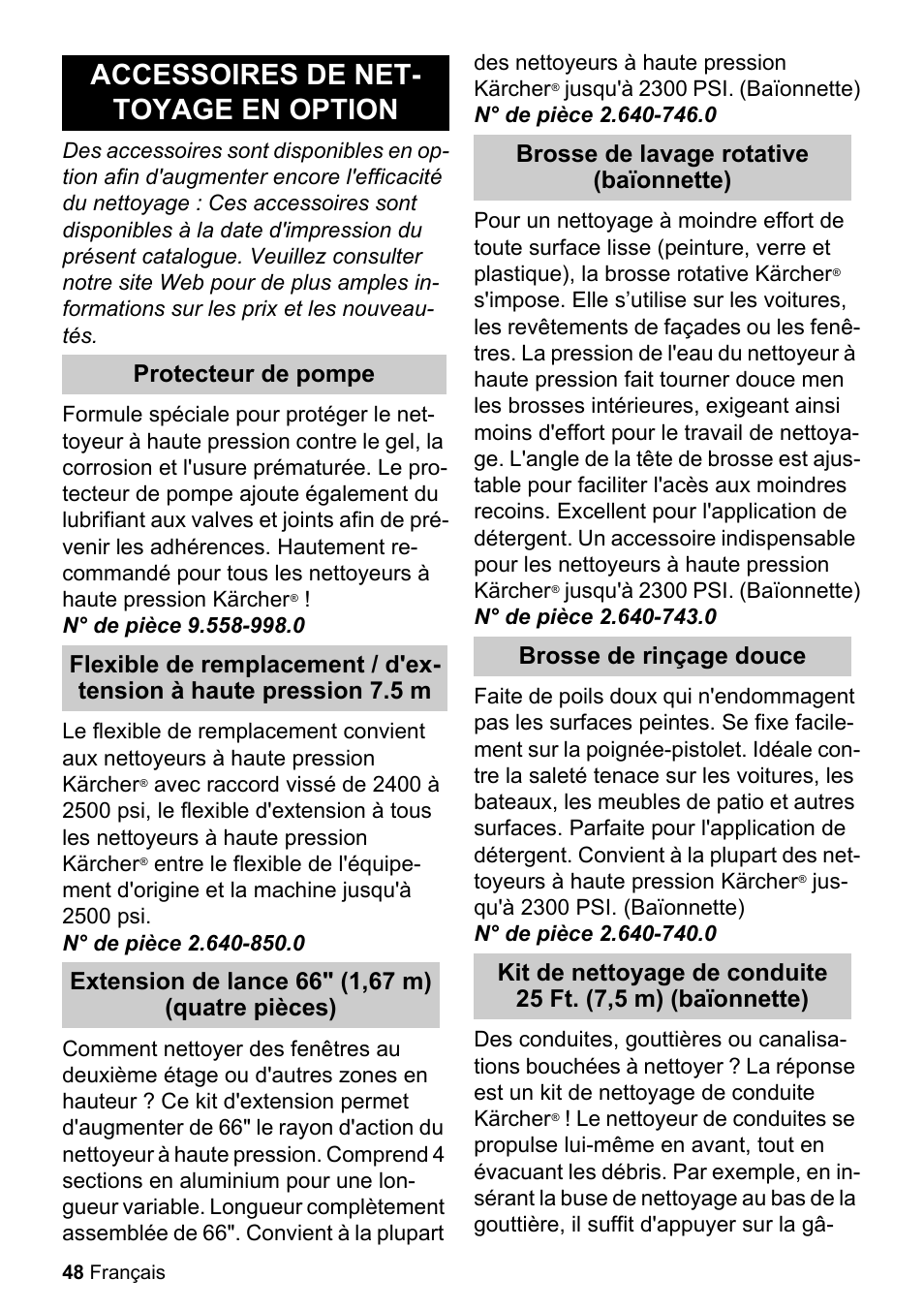 ACCESSOIRES DE NETTOYAGE EN OPTION

Des accessoires sont disponibles en option afin d'augmenter encore l'efficacité du nettoyage : Ces accessoires sont disponibles à la date d'impression du présent catalogue. Veuillez consulter notre site Web pour de plus amples informations sur les prix et les nouveautés.

Protecteur de pompe

Formule spéciale pour protéger le nettoyeur à haute pression contre le gel, la corrosion et l'usure prématurée. Le protecteur de pompe ajoute également du lubrifiant aux valves et joints afin de prévenir les adhérences. Hautement recommandé pour tous les nettoyeurs à haute pression Kärcher® !
N° de pièce 9.558-998.0

Flexible de remplacement / d'extension à haute pression 7.5 m

Le flexible de remplacement convient aux nettoyeurs à haute pression Kärcher® avec raccord vissé de 2400 à 2500 psi, le flexible d'extension à tous les nettoyeurs à haute pression Kärcher® entre le flexible de l'équipement d'origine et la machine jusqu'à 2500 psi.
N° de pièce 2.640-850.0

Extension de lance 66" (1,67 m) (quatre pièces)

Comment nettoyer des fenêtres au deuxième étage ou d'autres zones en hauteur ? Ce kit d'extension permet d'augmenter de 66" le rayon d'action du nettoyeur à haute pression. Comprend 4 sections en aluminium pour une longueur variable. Longueur complètement assemblée de 66". Convient à la plupart des nettoyeurs à haute pression Kärcher® jusqu'à 2300 PSI. (Baïonnette)
N° de pièce 2.640-746.0

Brosse de lavage rotative (baïonnette)

Pour un nettoyage à moindre effort de toute surface lisse (peinture, verre et plastique), la brosse rotative Kärcher® s'impose. Elle s'utilise sur les voitures, les revêtements de façades ou les fenêtres. La pression de l'eau du nettoyeur à haute pression fait tourner douce men les brosses intérieures, exigeant ainsi moins d'effort pour le travail de nettoyage. L'angle de la tête de brosse est ajustable pour faciliter l'acès aux moindres recoins. Excellent pour l'application de détergent. Un accessoire indispensable pour les nettoyeurs à haute pression Kärcher® jusqu'à 2300 PSI. (Baïonnette)
N° de pièce 2.640-743.0

Brosse de rinçage douce

Faite de poils doux qui n'endommagent pas les surfaces peintes. Se fixe facilement sur la poignée-pistolet. Idéale contre la saleté tenace sur les voitures, les bateaux, les meubles de patio et autres surfaces. Parfaite pour l'application de détergent. Convient à la plupart des nettoyeurs à haute pression Kärcher® jusqu'à 2300 PSI. (Baïonnette)
N° de pièce 2.640-740.0

Kit de nettoyage de conduite 25 Ft. (7,5 m) (baïonnette)

Des conduites, gouttières ou canalisations bouchées à nettoyer ? La réponse est un kit de nettoyage de conduite Kärcher® ! Le nettoyeur de conduites se propulse lui-même en avant, tout en évacuant les débris. Par exemple, en insérant la buse de nettoyage au bas de la gouttière, il suffit d'appuyer sur la gâ-

48 Français